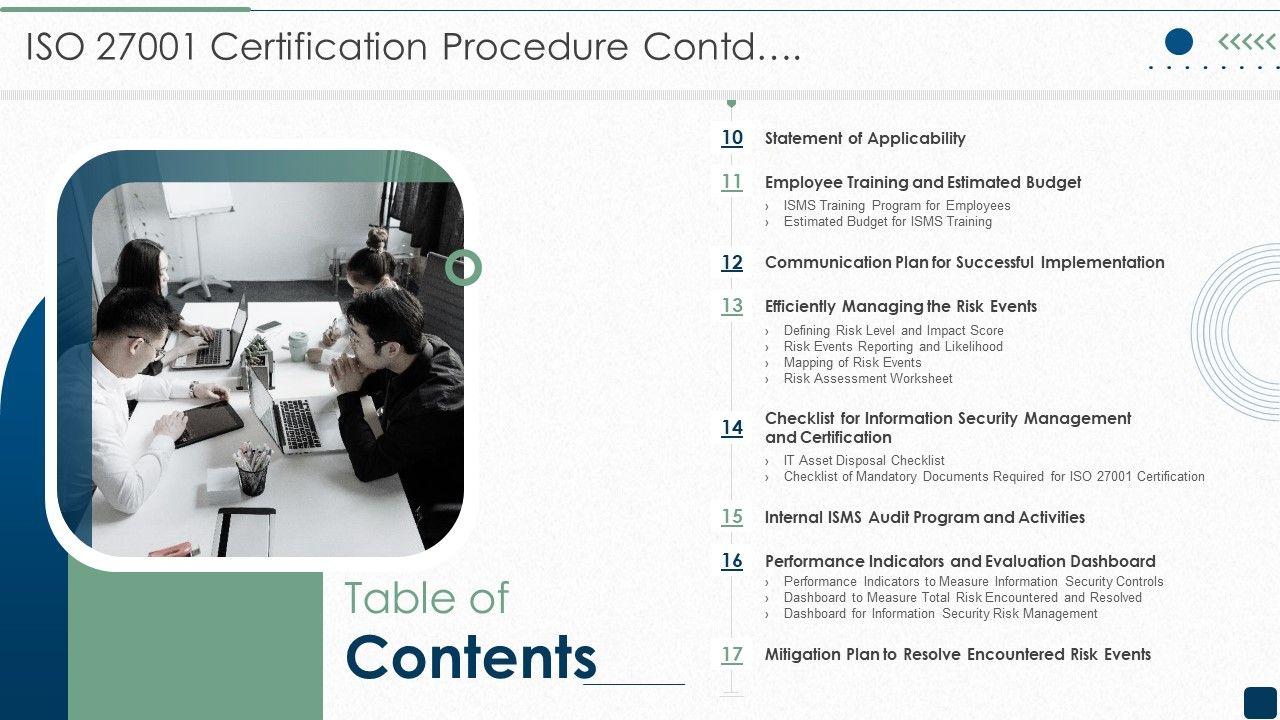 ISO 27001 Certification Procedure Contd….

Table of Contents

10 Statement of Applicability

11 Employee Training and Estimated Budget
› ISMS Training Program for Employees
› Estimated Budget for ISMS Training

12 Communication Plan for Successful Implementation

13 Efficiently Managing the Risk Events
› Defining Risk Level and Impact Score
› Risk Events Reporting and Likelihood
› Mapping of Risk Events
› Risk Assessment Worksheet

14 Checklist for Information Security Management and Certification
› IT Asset Disposal Checklist
› Checklist of Mandatory Documents Required for ISO 27001 Certification

15 Internal ISMS Audit Program and Activities

16 Performance Indicators and Evaluation Dashboard
› Performance Indicators to Measure Information Security Controls
› Dashboard to Measure Total Risk Encountered and Resolved
› Dashboard for Information Security Risk Management

17 Mitigation Plan to Resolve Encountered Risk Events